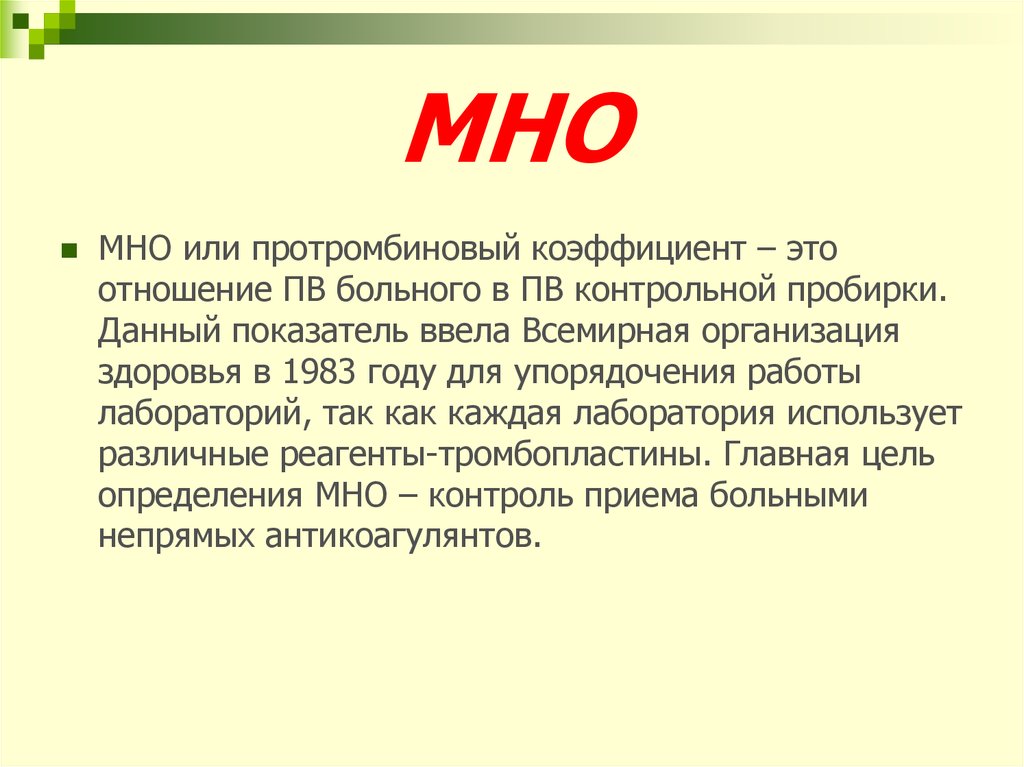 МНО

МНО или протромбиновый коэффициент – это отношение ПВ больного в ПВ контрольной пробирки. Данный показатель ввела Всемирная организация здоровья в 1983 году для упорядочения работы лабораторий, так как каждая лаборатория использует различные реагенты-тромбопластины. Главная цель определения МНО – контроль приема больными непрямых антикоагулянтов.